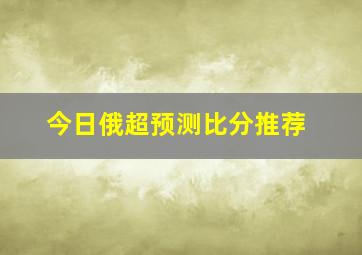 今日俄超预测比分推荐